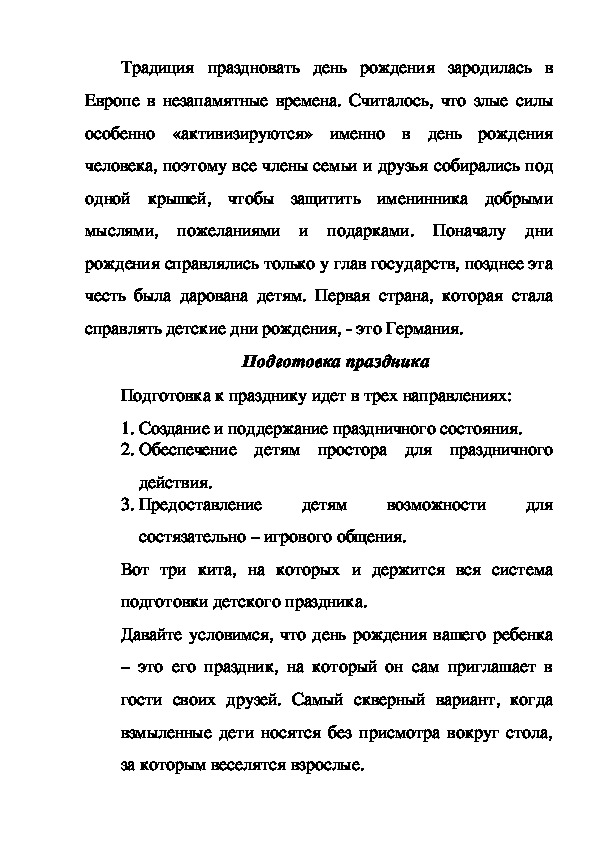 Традиция праздновать день рождения зародилась в Европе в незапамятные времена. Считалось, что злые силы особенно «активизируются» именно в день рождения человека, поэтому все члены семьи и друзья собирались под одной крышей, чтобы защитить именинника добрыми мыслями, пожеланиями и подарками. Поначалу дни рождения справлялись только у глав государств, позднее эта честь была дарована детям. Первая страна, которая стала справлять детские дни рождения, - это Германия.

Подготовка праздника

Подготовка к празднику идет в трех направлениях:

1. Создание и поддержание праздничного состояния.
2. Обеспечение детям простора для праздничного действия.
3. Предоставление детям возможности для состязательно – игрового общения.

Вот три кита, на которых и держится вся система подготовки детского праздника.

Давайте условимся, что день рождения вашего ребенка – это его праздник, на который он сам приглашает в гости своих друзей. Самый скверный вариант, когда взмыленные дети носятся без присмотра вокруг стола, за которым веселятся взрослые.